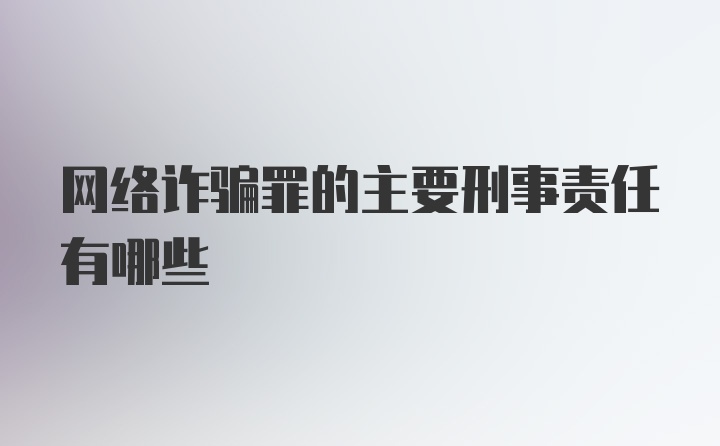 网络诈骗罪的主要刑事责任有哪些